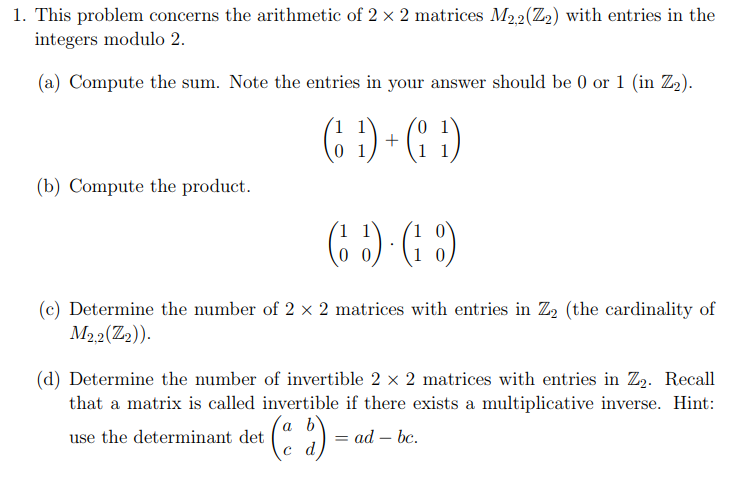 1. This problem concerns the arithmetic of $2 \times 2$ matrices $M_{2,2}(\mathbb{Z}_2)$ with entries in the integers modulo 2.

(a) Compute the sum. Note the entries in your answer should be 0 or 1 (in $\mathbb{Z}_2$).

$$\begin{pmatrix} 1 & 1 \\ 0 & 1 \end{pmatrix} + \begin{pmatrix} 0 & 1 \\ 1 & 1 \end{pmatrix}$$

(b) Compute the product.

$$\begin{pmatrix} 1 & 1 \\ 0 & 0 \end{pmatrix} \cdot \begin{pmatrix} 1 & 0 \\ 1 & 0 \end{pmatrix}$$

(c) Determine the number of $2 \times 2$ matrices with entries in $\mathbb{Z}_2$ (the cardinality of $M_{2,2}(\mathbb{Z}_2)$).

(d) Determine the number of invertible $2 \times 2$ matrices with entries in $\mathbb{Z}_2$. Recall that a matrix is called invertible if there exists a multiplicative inverse. Hint: use the determinant $\det \begin{pmatrix} a & b \\ c & d \end{pmatrix} = ad - bc$.